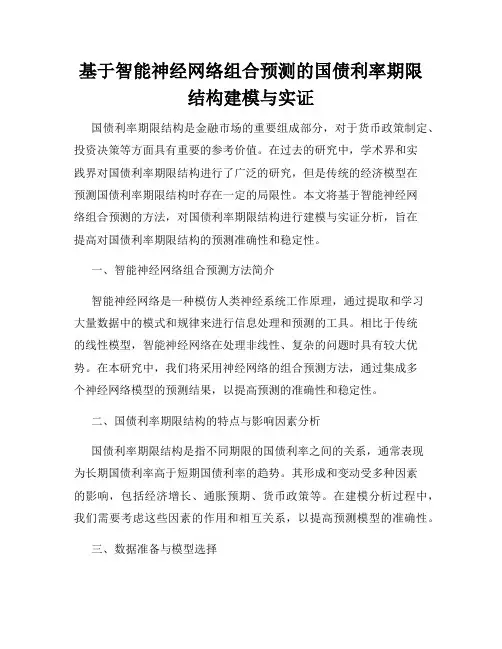 基于智能神经网络组合预测的国债利率期限结构建模与实证

国债利率期限结构是金融市场的重要组成部分，对于货币政策制定、投资决策等方面具有重要的参考价值。在过去的研究中，学术界和实践界对国债利率期限结构进行了广泛的研究，但是传统的经济模型在预测国债利率期限结构时存在一定的局限性。本文将基于智能神经网络组合预测的方法，对国债利率期限结构进行建模与实证分析，旨在提高对国债利率期限结构的预测准确性和稳定性。

一、智能神经网络组合预测方法简介

智能神经网络是一种模仿人类神经系统工作原理，通过提取和学习大量数据中的模式和规律来进行信息处理和预测的工具。相比于传统的线性模型，智能神经网络在处理非线性、复杂的问题时具有较大优势。在本研究中，我们将采用神经网络的组合预测方法，通过集成多个神经网络模型的预测结果，以提高预测的准确性和稳定性。

二、国债利率期限结构的特点与影响因素分析

国债利率期限结构是指不同期限的国债利率之间的关系，通常表现为长期国债利率高于短期国债利率的趋势。其形成和变动受多种因素的影响，包括经济增长、通胀预期、货币政策等。在建模分析过程中，我们需要考虑这些因素的作用和相互关系，以提高预测模型的准确性。

三、数据准备与模型选择